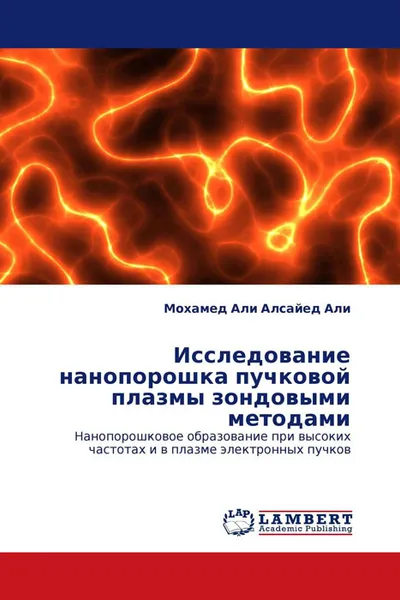 Мохамед Али Алсайед Али

Исследование нанопорошка пучковой плазмы зондовыми методами

Нанопорошковое образование при высоких частотах и в плазме электронных пучков

LAP
LAMBERT
Academic Publishing